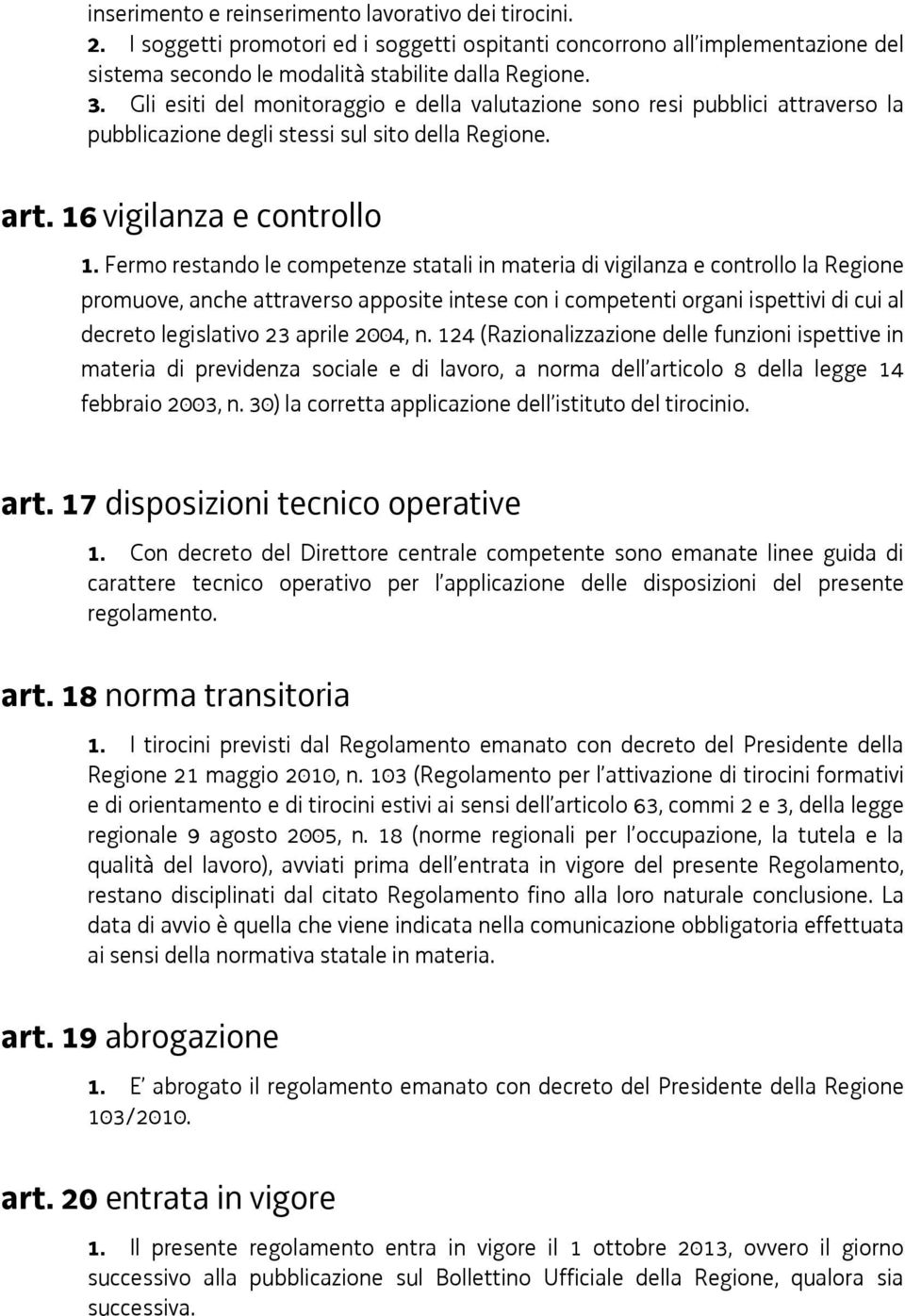 inserimento e reinserimento lavorativo dei tirocini.

2. I soggetti promotori ed i soggetti ospitanti concorrono all'implementazione del sistema secondo le modalità stabilite dalla Regione.

3. Gli esiti del monitoraggio e della valutazione sono resi pubblici attraverso la pubblicazione degli stessi sul sito della Regione.

art. 16 vigilanza e controllo

1. Fermo restando le competenze statali in materia di vigilanza e controllo la Regione promuove, anche attraverso apposite intese con i competenti organi ispettivi di cui al decreto legislativo 23 aprile 2004, n. 124 (Razionalizzazione delle funzioni ispettive in materia di previdenza sociale e di lavoro, a norma dell'articolo 8 della legge 14 febbraio 2003, n. 30) la corretta applicazione dell'istituto del tirocinio.

art. 17 disposizioni tecnico operative

1. Con decreto del Direttore centrale competente sono emanate linee guida di carattere tecnico operativo per l'applicazione delle disposizioni del presente regolamento.

art. 18 norma transitoria

1. I tirocini previsti dal Regolamento emanato con decreto del Presidente della Regione 21 maggio 2010, n. 103 (Regolamento per l'attivazione di tirocini formativi e di orientamento e di tirocini estivi ai sensi dell'articolo 63, commi 2 e 3, della legge regionale 9 agosto 2005, n. 18 (norme regionali per l'occupazione, la tutela e la qualità del lavoro), avviati prima dell'entrata in vigore del presente Regolamento, restano disciplinati dal citato Regolamento fino alla loro naturale conclusione. La data di avvio è quella che viene indicata nella comunicazione obbligatoria effettuata ai sensi della normativa statale in materia.

art. 19 abrogazione

1. E' abrogato il regolamento emanato con decreto del Presidente della Regione 103/2010.

art. 20 entrata in vigore

1. Il presente regolamento entra in vigore il 1 ottobre 2013, ovvero il giorno successivo alla pubblicazione sul Bollettino Ufficiale della Regione, qualora sia successiva.